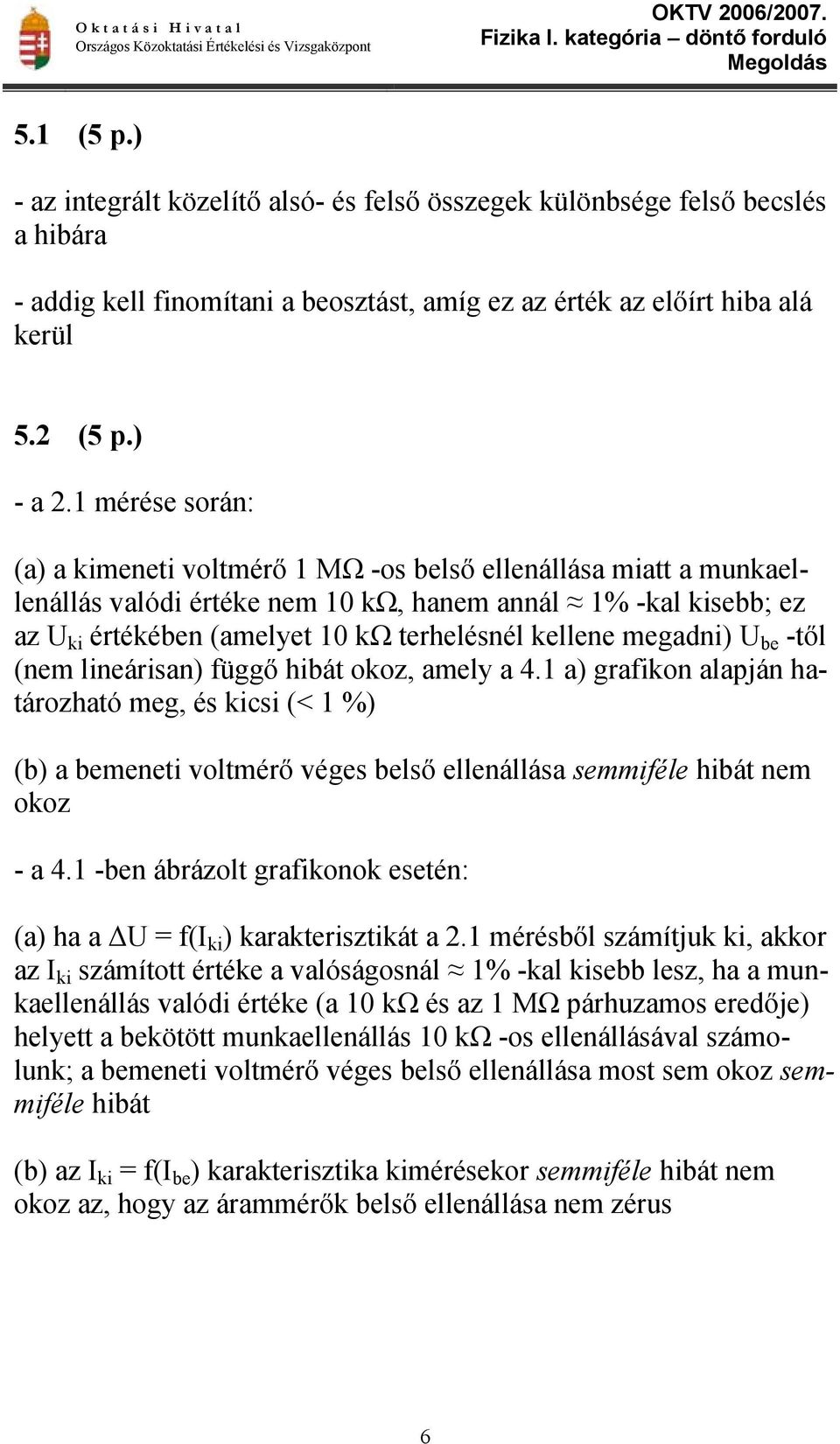 Oktatási Hivatal
Országos Közoktatási Értékelési és Vizsgaközpont

OKTV 2006/2007.
Fizika I. kategória – döntő forduló
Megoldás

5.1 (5 p.)

- az integrált közelítő alsó- és felső összegek különbsége felső becslés a hibára

- addig kell finomítani a beosztást, amíg ez az érték az előírt hiba alá kerül

5.2 (5 p.)

- a 2.1 mérése során:

(a) a kimeneti voltmérő 1 MΩ -os belső ellenállása miatt a munkaellenállás valódi értéke nem 10 kΩ, hanem annál ≈ 1% -kal kisebb; ez az $U_{ki}$ értékében (amelyet 10 kΩ terhelésnél kellene megadni) $U_{be}$ -től (nem lineárisan) függő hibát okoz, amely a 4.1 a) grafikon alapján határozható meg, és kicsi (< 1 %)

(b) a bemeneti voltmérő véges belső ellenállása semmiféle hibát nem okoz

- a 4.1 -ben ábrázolt grafikonok esetén:

(a) ha a $\Delta U = f(I_{ki})$ karakterisztikát a 2.1 mérésből számítjuk ki, akkor az $I_{ki}$ számított értéke a valóságosnál ≈ 1% -kal kisebb lesz, ha a munkaellenállás valódi értéke (a 10 kΩ és az 1 MΩ párhuzamos eredője) helyett a bekötött munkaellenállás 10 kΩ -os ellenállásával számolunk; a bemeneti voltmérő véges belső ellenállása most sem okoz semmiféle hibát

(b) az $I_{ki} = f(I_{be})$ karakterisztika kimérésekor semmiféle hibát nem okoz az, hogy az árammérők belső ellenállása nem zérus

6